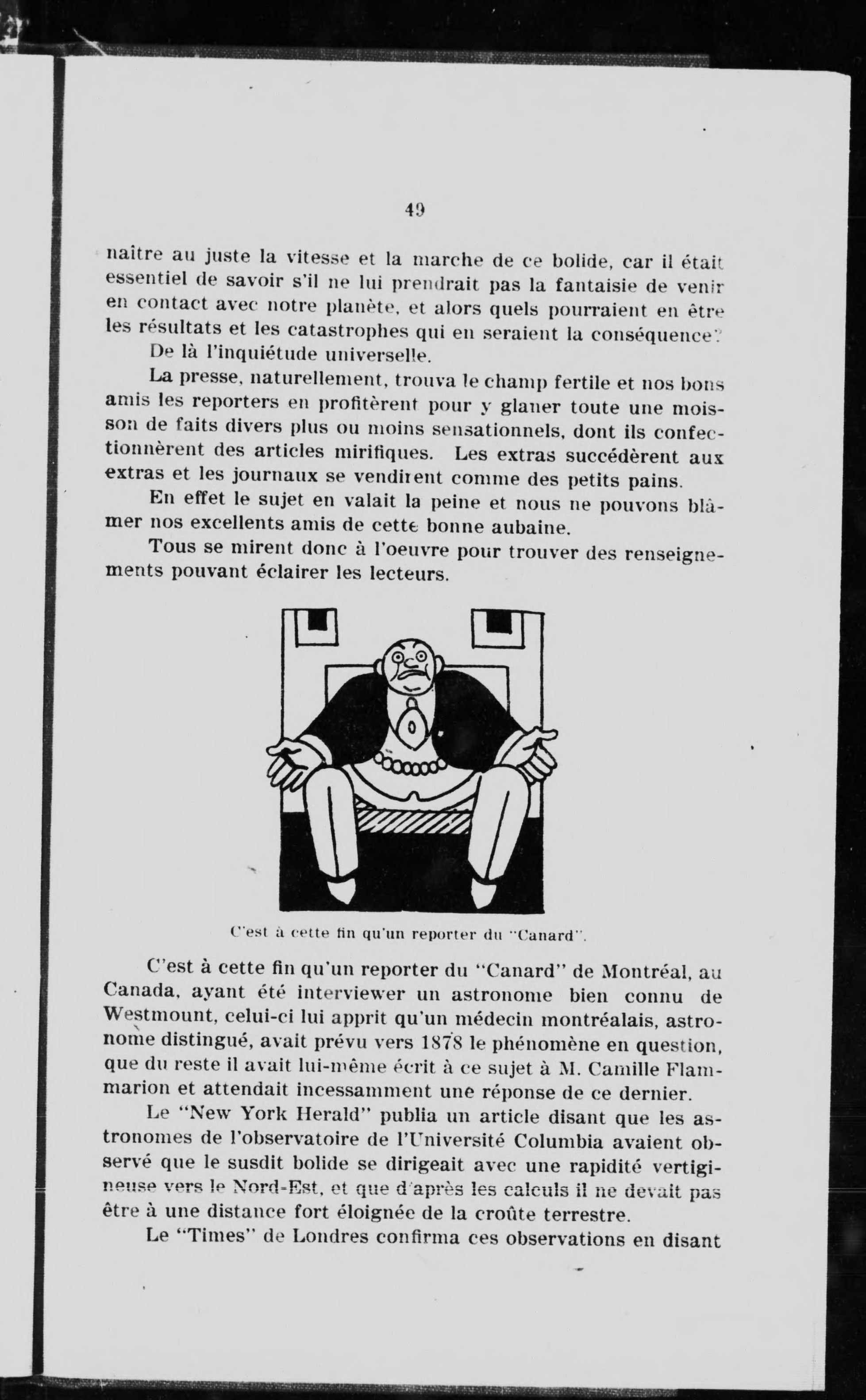 49

naître au juste la vitesse et la marche de ce bolide, car il était essentiel de savoir s'il ne lui prendrait pas la fantaisie de venir en contact avec notre planète, et alors quels pourraient en être les résultats et les catastrophes qui en seraient la conséquence?

De là l'inquiétude universelle.

La presse, naturellement, trouva le champ fertile et nos bons amis les reporters en profitèrent pour y glaner toute une moisson de faits divers plus ou moins sensationnels, dont ils confectionnèrent des articles mirifiques. Les extras succédèrent aux extras et les journaux se vendirent comme des petits pains.

En effet le sujet en valait la peine et nous ne pouvons blâmer nos excellents amis de cette bonne aubaine.

Tous se mirent donc à l'oeuvre pour trouver des renseignements pouvant éclairer les lecteurs.

C'est à cette fin qu'un reporter du "Canard".

C'est à cette fin qu'un reporter du "Canard" de Montréal, au Canada, ayant été interviewer un astronome bien connu de Westmount, celui-ci lui apprit qu'un médecin montréalais, astronome distingué, avait prévu vers 1878 le phénomène en question, que du reste il avait lui-même écrit à ce sujet à M. Camille Flammarion et attendait incessamment une réponse de ce dernier.

Le "New York Herald" publia un article disant que les astronomes de l'observatoire de l'Université Columbia avaient observé que le susdit bolide se dirigeait avec une rapidité vertigineuse vers le Nord-Est, et que d'après les calculs il ne devait pas être à une distance fort éloignée de la croûte terrestre.

Le "Times" de Londres confirma ces observations en disant